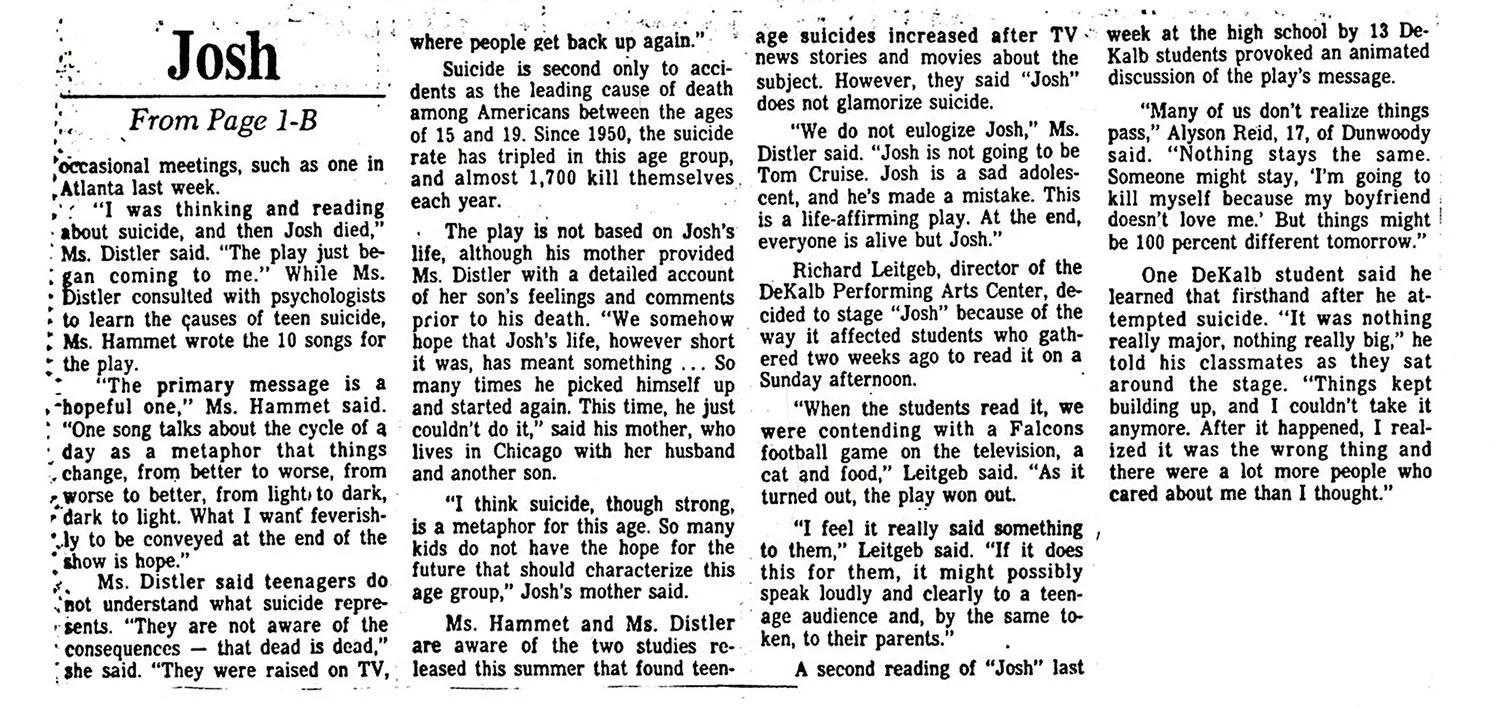 Josh

From Page 1-B

occasional meetings, such as one in Atlanta last week.

"I was thinking and reading about suicide, and then Josh died," Ms. Distler said. "The play just began coming to me." While Ms. Distler consulted with psychologists to learn the causes of teen suicide, Ms. Hammet wrote the 10 songs for the play.

"The primary message is a hopeful one," Ms. Hammet said. "One song talks about the cycle of a day as a metaphor that things change, from better to worse, from worse to better, from light to dark, dark to light. What I want feverishly to be conveyed at the end of the show is hope."

Ms. Distler said teenagers do not understand what suicide represents. "They are not aware of the consequences — that dead is dead," she said. "They were raised on TV, where people get back up again."

Suicide is second only to accidents as the leading cause of death among Americans between the ages of 15 and 19. Since 1950, the suicide rate has tripled in this age group, and almost 1,700 kill themselves each year.

The play is not based on Josh's life, although his mother provided Ms. Distler with a detailed account of her son's feelings and comments prior to his death. "We somehow hope that Josh's life, however short it was, has meant something ... So many times he picked himself up and started again. This time, he just couldn't do it," said his mother, who lives in Chicago with her husband and another son.

"I think suicide, though strong, is a metaphor for this age. So many kids do not have the hope for the future that should characterize this age group," Josh's mother said.

Ms. Hammet and Ms. Distler are aware of the two studies released this summer that found teenage suicides increased after TV news stories and movies about the subject. However, they said "Josh" does not glamorize suicide.

"We do not eulogize Josh," Ms. Distler said. "Josh is not going to be Tom Cruise. Josh is a sad adolescent, and he's made a mistake. This is a life-affirming play. At the end, everyone is alive but Josh."

Richard Leitgeb, director of the DeKalb Performing Arts Center, decided to stage "Josh" because of the way it affected students who gathered two weeks ago to read it on a Sunday afternoon.

"When the students read it, we were contending with a Falcons football game on the television, a cat and food," Leitgeb said. "As it turned out, the play won out.

"I feel it really said something to them," Leitgeb said. "If it does this for them, it might possibly speak loudly and clearly to a teenage audience and, by the same token, to their parents."

A second reading of "Josh" last week at the high school by 13 DeKalb students provoked an animated discussion of the play's message.

"Many of us don't realize things pass," Alyson Reid, 17, of Dunwoody said. "Nothing stays the same. Someone might stay, 'I'm going to kill myself because my boyfriend doesn't love me.' But things might be 100 percent different tomorrow."

One DeKalb student said he learned that firsthand after he attempted suicide. "It was nothing really major, nothing really big," he told his classmates as they sat around the stage. "Things kept building up, and I couldn't take it anymore. After it happened, I realized it was the wrong thing and there were a lot more people who cared about me than I thought."